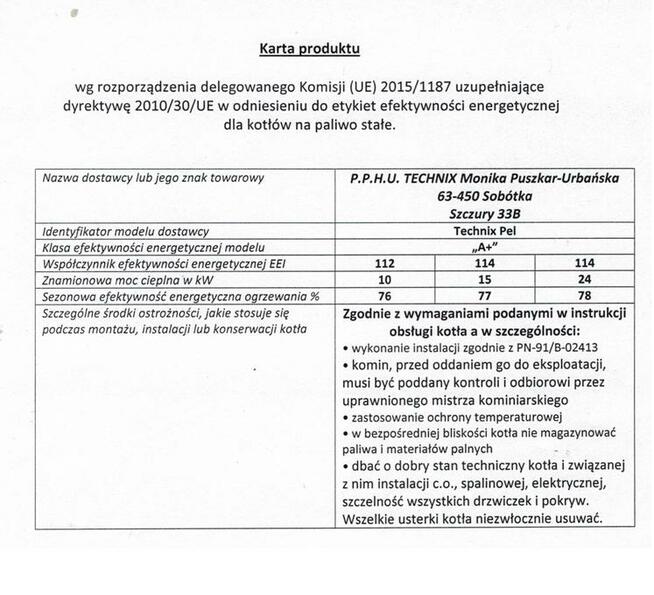 Karta produktu

wg rozporządzenia delegowanego Komisji (UE) 2015/1187 uzupełniające dyrektywę 2010/30/UE w odniesieniu do etykiet efektywności energetycznej dla kotłów na paliwo stałe.

| Nazwa dostawcy lub jego znak towarowy | P.P.H.U. TECHNIX Monika Puszkar-Urbańska 63-450 Sobótka Szczury 33B | | |
|---|---|---|---|
| Identyfikator modelu dostawcy | Technix Pel | | |
| Klasa efektywności energetycznej modelu | „A+” | | |
| Współczynnik efektywności energetycznej EEI | 112 | 114 | 114 |
| Znamionowa moc cieplna w kW | 10 | 15 | 24 |
| Sezonowa efektywność energetyczna ogrzewania % | 76 | 77 | 78 |
| Szczególne środki ostrożności, jakie stosuje się podczas montażu, instalacji lub konserwacji kotła | Zgodnie z wymaganiami podanymi w instrukcji obsługi kotła a w szczególności: • wykonanie instalacji zgodnie z PN-91/B-02413 • komin, przed oddaniem go do eksploatacji, musi być poddany kontroli i odbiorowi przez uprawnionego mistrza kominiarskiego • zastosowanie ochrony temperaturowej • w bezpośredniej bliskości kotła nie magazynować paliwa i materiałów palnych • dbać o dobry stan techniczny kotła i związanej z nim instalacji c.o., spalinowej, elektrycznej, szczelność wszystkich drzwiczek i pokryw. Wszelkie usterki kotła niezwłocznie usuwać. | | |